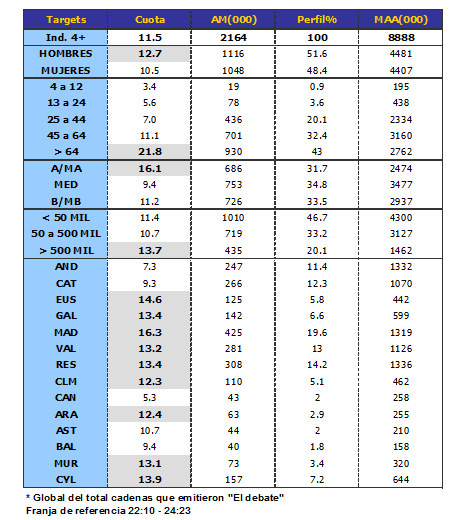 | Targets | Cuota | AM(000) | Perfil% | MAA(000) |
|---|---|---|---|---|
| Ind. 4+ | 11.5 | 2164 | 100 | 8888 |
| HOMBRES | 12.7 | 1116 | 51.6 | 4481 |
| MUJERES | 10.5 | 1048 | 48.4 | 4407 |
| 4 a 12 | 3.4 | 19 | 0.9 | 195 |
| 13 a 24 | 5.6 | 78 | 3.6 | 438 |
| 25 a 44 | 7.0 | 436 | 20.1 | 2334 |
| 45 a 64 | 11.1 | 701 | 32.4 | 3160 |
| > 64 | 21.8 | 930 | 43 | 2762 |
| A/MA | 16.1 | 686 | 31.7 | 2474 |
| MED | 9.4 | 753 | 34.8 | 3477 |
| B/MB | 11.2 | 726 | 33.5 | 2937 |
| < 50 MIL | 11.4 | 1010 | 46.7 | 4300 |
| 50 a 500 MIL | 10.7 | 719 | 33.2 | 3127 |
| > 500 MIL | 13.7 | 435 | 20.1 | 1462 |
| AND | 7.3 | 247 | 11.4 | 1332 |
| CAT | 9.3 | 266 | 12.3 | 1070 |
| EUS | 14.6 | 125 | 5.8 | 442 |
| GAL | 13.4 | 142 | 6.6 | 599 |
| MAD | 16.3 | 425 | 19.6 | 1319 |
| VAL | 13.2 | 281 | 13 | 1126 |
| RES | 13.4 | 308 | 14.2 | 1336 |
| CLM | 12.3 | 110 | 5.1 | 462 |
| CAN | 5.3 | 43 | 2 | 258 |
| ARA | 12.4 | 63 | 2.9 | 255 |
| AST | 10.7 | 44 | 2 | 210 |
| BAL | 9.4 | 40 | 1.8 | 158 |
| MUR | 13.1 | 73 | 3.4 | 320 |
| CYL | 13.9 | 157 | 7.2 | 644 |

* Global del total cadenas que emitieron "El debate"
Franja de referencia 22:10 - 24:23